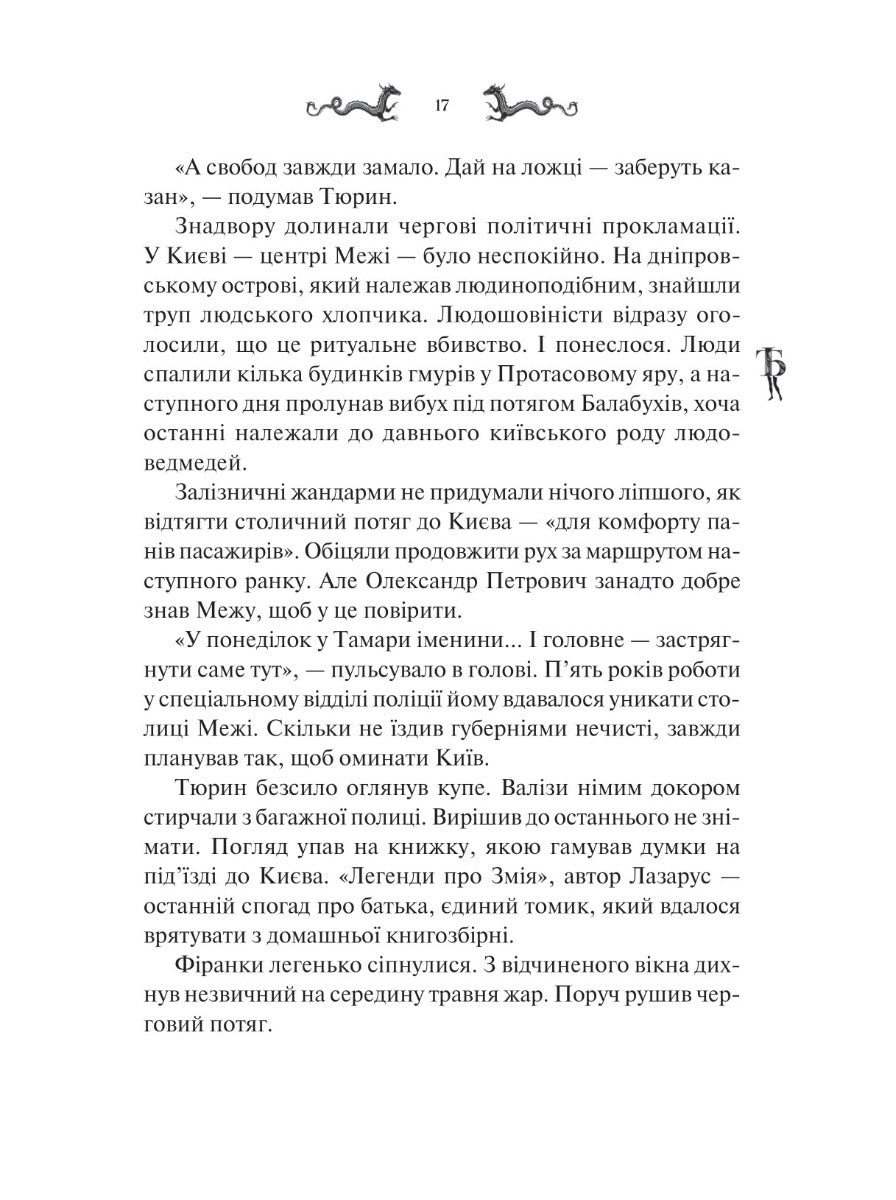 17

«А свобод завжди замало. Дай на ложці — заберуть казан», — подумав Тюрин.

Знадвору долинали чергові політичні прокламації. У Києві — центрі Межі — було неспокійно. На дніпровському острові, який належав людиноподібним, знайшли труп людського хлопчика. Людошовіністи відразу оголосили, що це ритуальне вбивство. І понеслося. Люди спалили кілька будинків гмурів у Протасовому яру, а наступного дня пролунав вибух під потягом Балабухів, хоча останні належали до давнього київського роду людоведмедей.

Залізничні жандарми не придумали нічого ліпшого, як відтягти столичний потяг до Києва — «для комфорту панів пасажирів». Обіцяли продовжити рух за маршрутом наступного ранку. Але Олександр Петрович занадто добре знав Межу, щоб у це повірити.

«У понеділок у Тамари іменини... І головне — застрягнути саме тут», — пульсувало в голові. П'ять років роботи у спеціальному відділі поліції йому вдавалося уникати столиці Межі. Скільки не їздив губерніями нечисті, завжди планував так, щоб оминати Київ.

Тюрин безсило оглянув купе. Валізи німим докором стирчали з багажної полиці. Вирішив до останнього не знімати. Погляд упав на книжку, якою гамував думки на під'їзді до Києва. «Легенди про Змія», автор Лазарус — останній спогад про батька, єдиний томик, який вдалося врятувати з домашньої книгозбірні.

Фіранки легенько сіпнулися. З відчиненого вікна дихнув незвичний на середину травня жар. Поруч рушив черговий потяг.